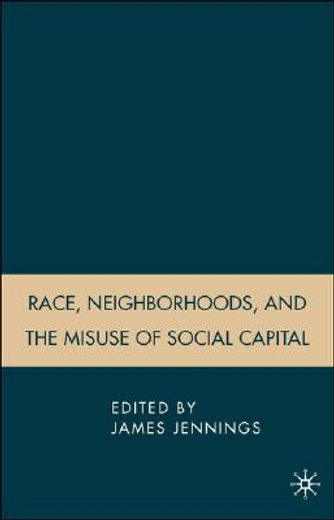 RACE, NEIGHBORHOODS, AND THE MISUSE OF SOCIAL CAPITAL

EDITED BY
JAMES JENNINGS